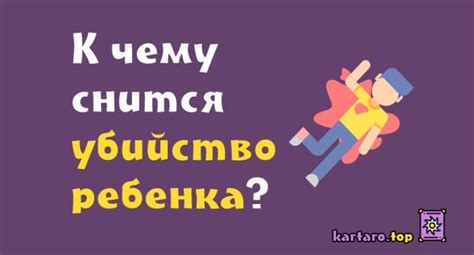 К чему снится убийство ребенка?

kartaro.top